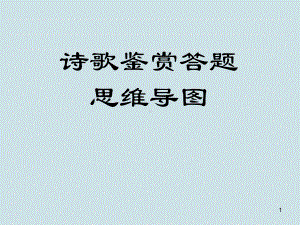 诗歌鉴赏答题
思维导图

1